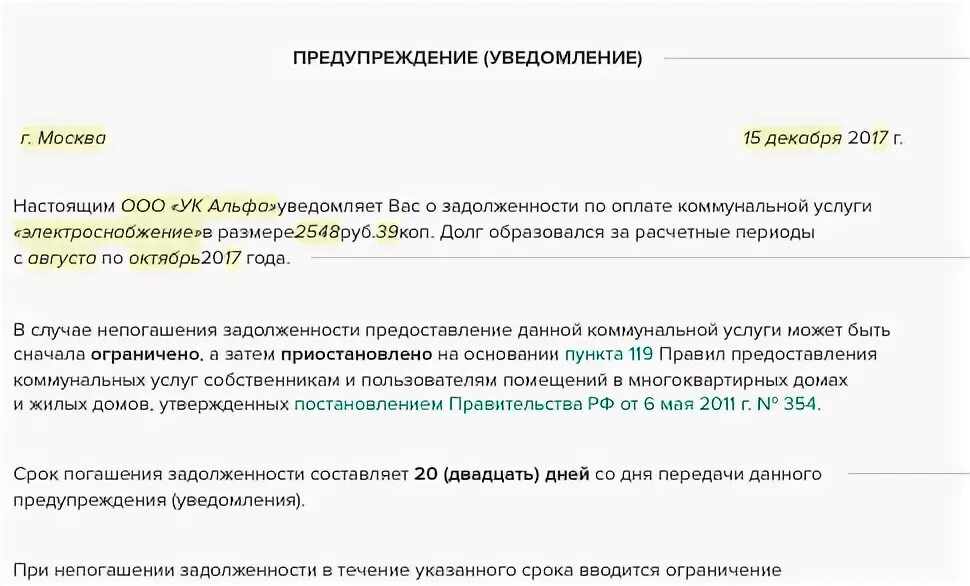 ПРЕДУПРЕЖДЕНИЕ (УВЕДОМЛЕНИЕ)

г. Москва

15 декабря 2017 г.

Настоящим ООО «УК Альфа»уведомляет Вас о задолженности по оплате коммунальной услуги «электроснабжение»в размере2548руб.39коп. Долг образовался за расчетные периоды с августа по октябрь2017 года.

В случае непогашения задолженности предоставление данной коммунальной услуги может быть сначала ограничено, а затем приостановлено на основании пункта 119 Правил предоставления коммунальных услуг собственникам и пользователям помещений в многоквартирных домах и жилых домов, утвержденных постановлением Правительства РФ от 6 мая 2011 г. № 354.

Срок погашения задолженности составляет 20 (двадцать) дней со дня передачи данного предупреждения (уведомления).

При непогашении задолженности в течение указанного срока вводится ограничение